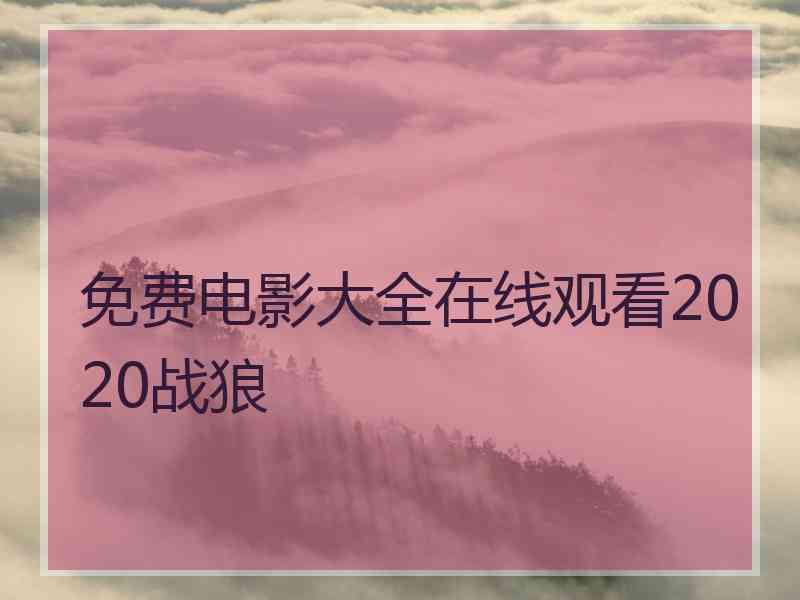 免费电影大全在线观看2020战狼